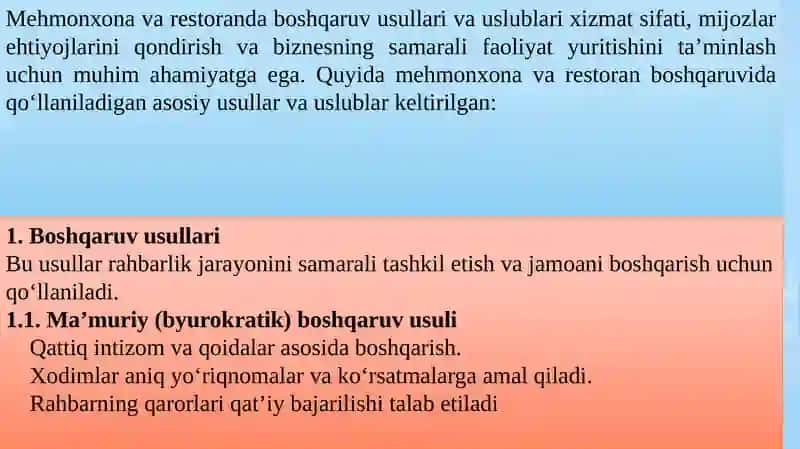 Mehmonxona va restoranda boshqaruv usullari va uslublari xizmat sifati, mijozlar ehtiyojlarini qondirish va biznesning samarali faoliyat yuritishini ta’minlash uchun muhim ahamiyatga ega. Quyida mehmonxona va restoran boshqaruvida qo‘llaniladigan asosiy usullar va uslublar keltirilgan:

1. Boshqaruv usullari
Bu usullar rahbarlik jarayonini samarali tashkil etish va jamoani boshqarish uchun qo‘llaniladi.
1.1. Ma’muriy (byurokratik) boshqaruv usuli
Qattiq intizom va qoidalar asosida boshqarish.
Xodimlar aniq yo‘riqnomalar va ko‘rsatmalarga amal qiladi.
Rahbarning qarorlari qat’iy bajarilishi talab etiladi